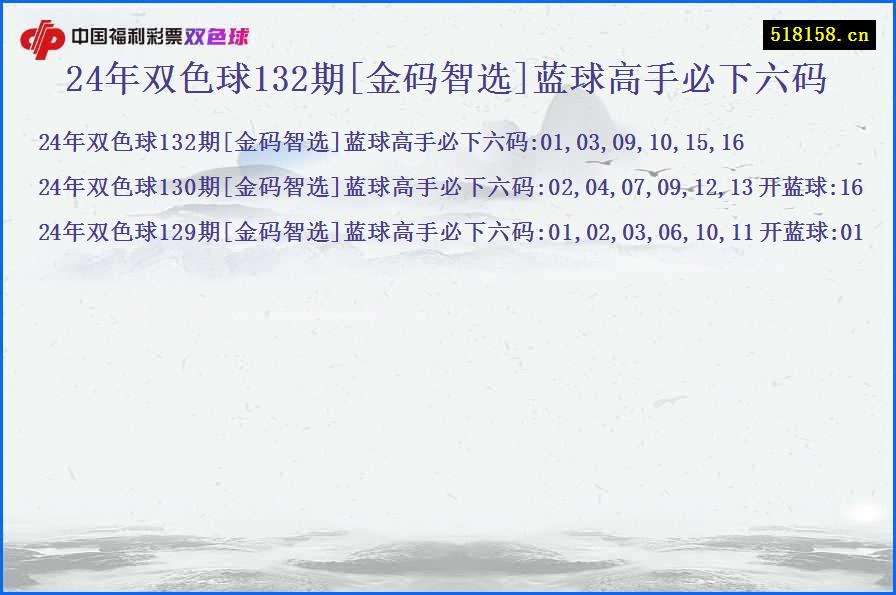 中国福利彩票双色球

518158.cn

24年双色球132期[金码智选]蓝球高手必下六码

24年双色球132期[金码智选]蓝球高手必下六码:01,03,09,10,15,16

24年双色球130期[金码智选]蓝球高手必下六码:02,04,07,09,12,13 开蓝球:16

24年双色球129期[金码智选]蓝球高手必下六码:01,02,03,06,10,11 开蓝球:01